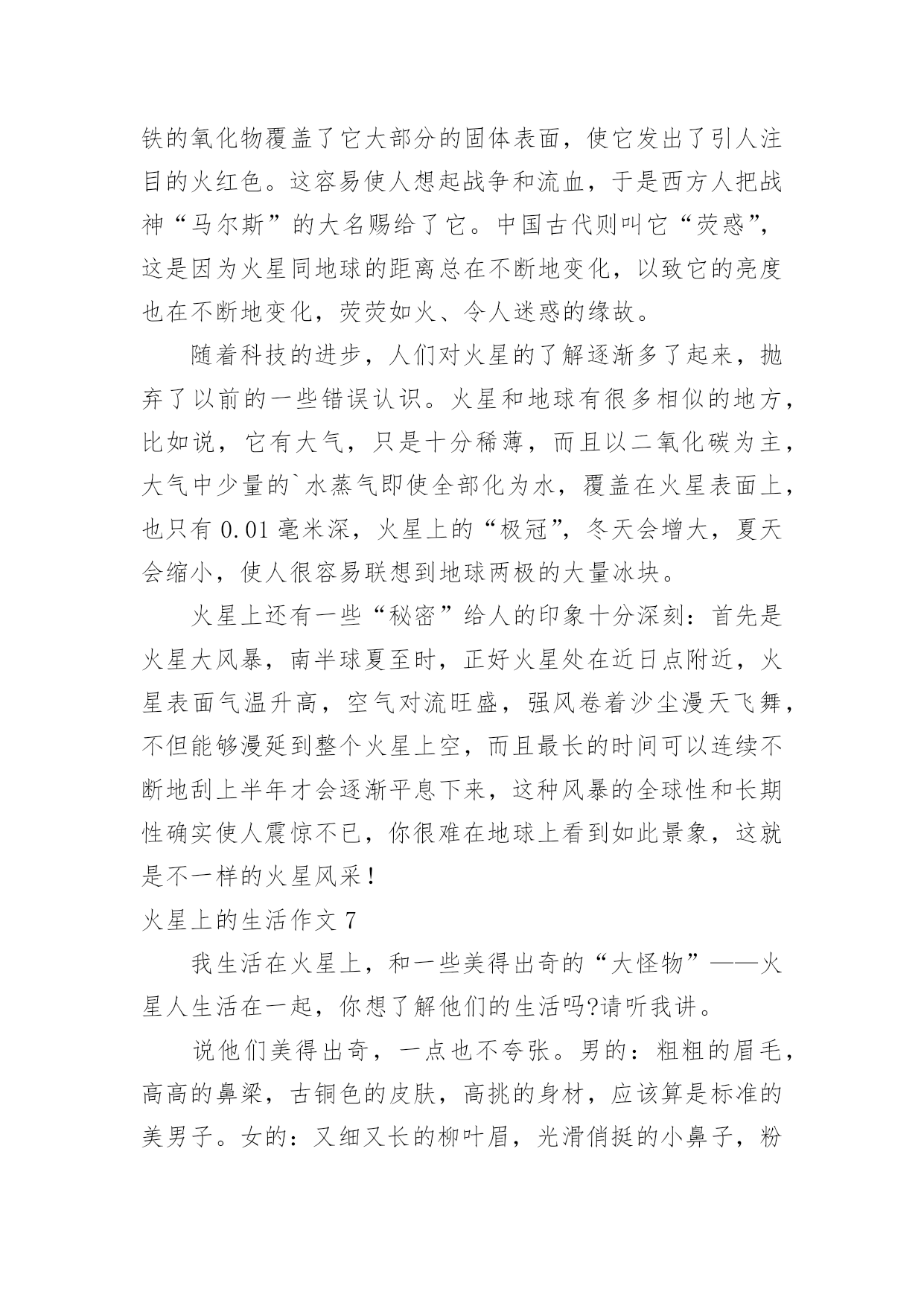 铁的氧化物覆盖了它大部分的固体表面，使它发出了引人注目的火红色。这容易使人想起战争和流血，于是西方人把战神“马尔斯”的大名赐给了它。中国古代则叫它“荧惑”，这是因为火星同地球的距离总在不断地变化，以致它的亮度也在不断地变化，荧荧如火、令人迷惑的缘故。

随着科技的进步，人们对火星的了解逐渐多了起来，抛弃了以前的一些错误认识。火星和地球有很多相似的地方，比如说，它有大气，只是十分稀薄，而且以二氧化碳为主，大气中少量的`水蒸气即使全部化为水，覆盖在火星表面上，也只有 0.01 毫米深，火星上的“极冠”，冬天会增大，夏天会缩小，使人很容易联想到地球两极的大量冰块。

火星上还有一些“秘密”给人的印象十分深刻：首先是火星大风暴，南半球夏至时，正好火星处在近日点附近，火星表面气温升高，空气对流旺盛，强风卷着沙尘漫天飞舞，不但能够漫延到整个火星上空，而且最长的时间可以连续不断地刮上半年才会逐渐平息下来，这种风暴的全球性和长期性确实使人震惊不已，你很难在地球上看到如此景象，这就是不一样的火星风采！

火星上的生活作文 7

我生活在火星上，和一些美得出奇的“大怪物”——火星人生活在一起，你想了解他们的生活吗?请听我讲。

说他们美得出奇，一点也不夸张。男的：粗粗的眉毛，高高的鼻梁，古铜色的皮肤，高挑的身材，应该算是标准的美男子。女的：又细又长的柳叶眉，光滑俏挺的小鼻子，粉